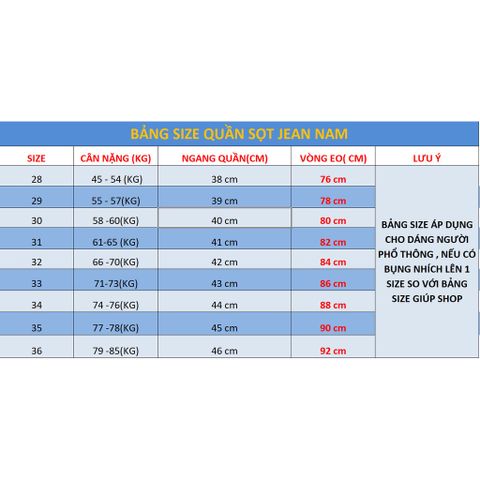 BẢNG SIZE QUẦN SỌT JEAN NAM

| SIZE | CÂN NẶNG (KG) | NGANG QUẦN(CM) | VÒNG EO( CM) | LƯU Ý |
|---|---|---|---|---|
| 28 | 45 - 54 (KG) | 38 cm | 76 cm | BẢNG SIZE ÁP DỤNG CHO DÁNG NGƯỜI PHỔ THÔNG , NẾU CÓ BỤNG NHÍCH LÊN 1 SIZE SO VỚI BẢNG SIZE GIÚP SHOP |
| 29 | 55 - 57(KG) | 39 cm | 78 cm | |
| 30 | 58 -60(KG) | 40 cm | 80 cm | |
| 31 | 61-65 (KG) | 41 cm | 82 cm | |
| 32 | 66 -70(KG) | 42 cm | 84 cm | |
| 33 | 71-73(KG) | 43 cm | 86 cm | |
| 34 | 74 -76(KG) | 44 cm | 88 cm | |
| 35 | 77 -78(KG) | 45 cm | 90 cm | |
| 36 | 79 -85(KG) | 46 cm | 92 cm | |